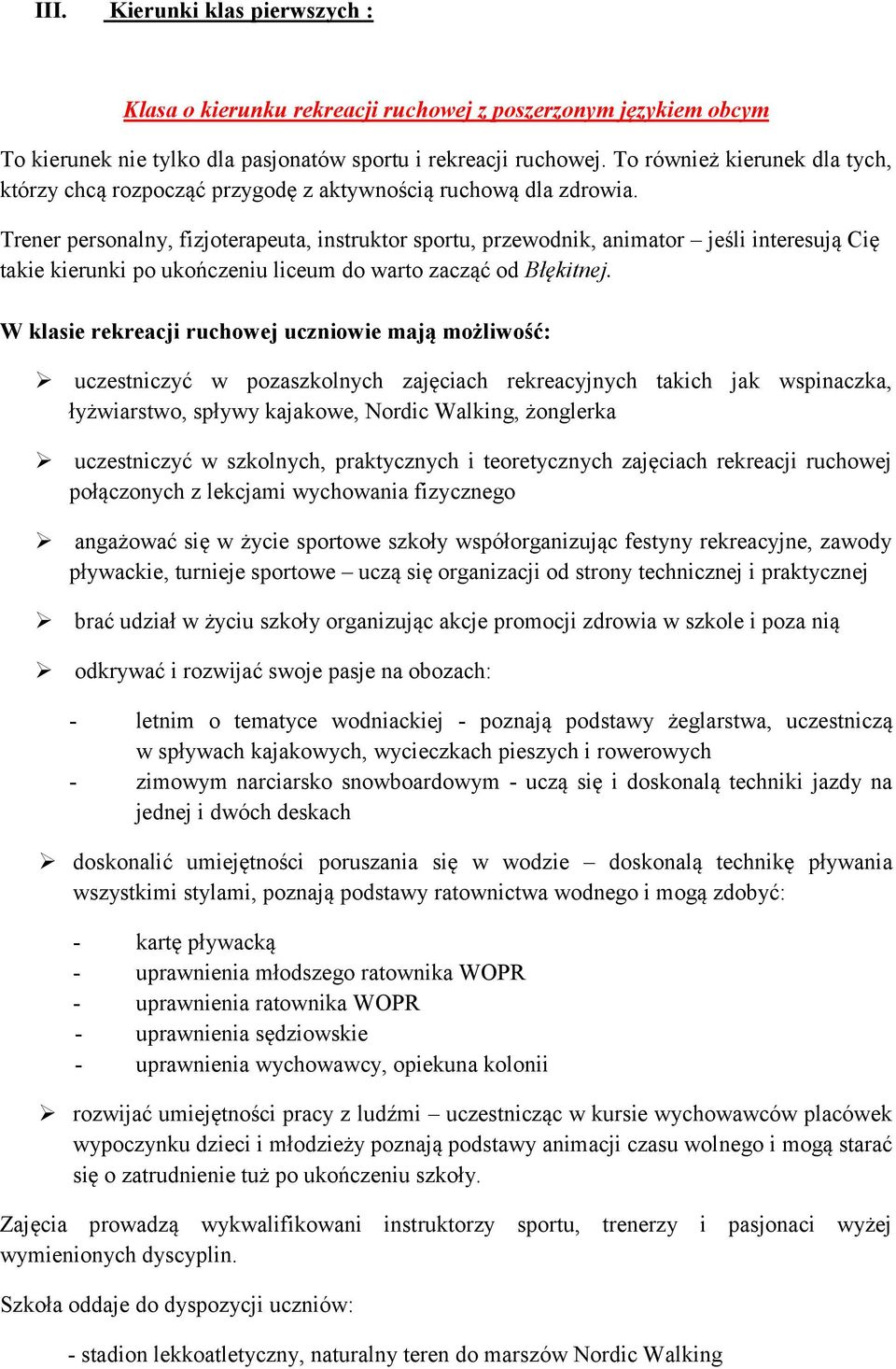 III. Kierunki klas pierwszych :

Klasa o kierunku rekreacji ruchowej z poszerzonym językiem obcym

To kierunek nie tylko dla pasjonatów sportu i rekreacji ruchowej. To również kierunek dla tych, którzy chcą rozpocząć przygodę z aktywnością ruchową dla zdrowia.

Trener personalny, fizjoterapeuta, instruktor sportu, przewodnik, animator – jeśli interesują Cię takie kierunki po ukończeniu liceum do warto zacząć od Błękitnej.

W klasie rekreacji ruchowej uczniowie mają możliwość:

➢ uczestniczyć w pozaszkolnych zajęciach rekreacyjnych takich jak wspinaczka, łyżwiarstwo, spływy kajakowe, Nordic Walking, żonglerka

➢ uczestniczyć w szkolnych, praktycznych i teoretycznych zajęciach rekreacji ruchowej połączonych z lekcjami wychowania fizycznego

➢ angażować się w życie sportowe szkoły współorganizując festyny rekreacyjne, zawody pływackie, turnieje sportowe – uczą się organizacji od strony technicznej i praktycznej

➢ brać udział w życiu szkoły organizując akcje promocji zdrowia w szkole i poza nią

➢ odkrywać i rozwijać swoje pasje na obozach:

- letnim o tematyce wodniackiej - poznają podstawy żeglarstwa, uczestniczą w spływach kajakowych, wycieczkach pieszych i rowerowych
- zimowym narciarsko snowboardowym - uczą się i doskonalą techniki jazdy na jednej i dwóch deskach

➢ doskonalić umiejętności poruszania się w wodzie – doskonalą technikę pływania wszystkimi stylami, poznają podstawy ratownictwa wodnego i mogą zdobyć:

- kartę pływacką
- uprawnienia młodszego ratownika WOPR
- uprawnienia ratownika WOPR
- uprawnienia sędziowskie
- uprawnienia wychowawcy, opiekuna kolonii

➢ rozwijać umiejętności pracy z ludźmi – uczestnicząc w kursie wychowawców placówek wypoczynku dzieci i młodzieży poznają podstawy animacji czasu wolnego i mogą starać się o zatrudnienie tuż po ukończeniu szkoły.

Zajęcia prowadzą wykwalifikowani instruktorzy sportu, trenerzy i pasjonaci wyżej wymienionych dyscyplin.

Szkoła oddaje do dyspozycji uczniów:

- stadion lekkoatletyczny, naturalny teren do marszów Nordic Walking